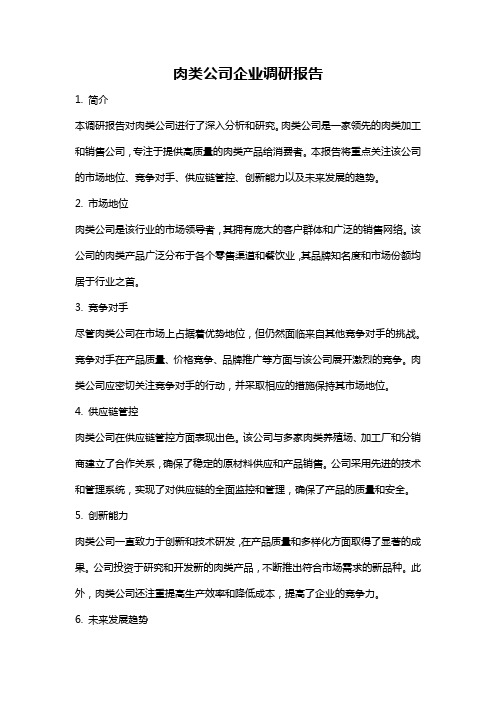 肉类公司企业调研报告

1. 简介

本调研报告对肉类公司进行了深入分析和研究。肉类公司是一家领先的肉类加工和销售公司，专注于提供高质量的肉类产品给消费者。本报告将重点关注该公司的市场地位、竞争对手、供应链管控、创新能力以及未来发展的趋势。

2. 市场地位

肉类公司是该行业的市场领导者，其拥有庞大的客户群体和广泛的销售网络。该公司的肉类产品广泛分布于各个零售渠道和餐饮业，其品牌知名度和市场份额均居于行业之首。

3. 竞争对手

尽管肉类公司在市场上占据着优势地位，但仍然面临来自其他竞争对手的挑战。竞争对手在产品质量、价格竞争、品牌推广等方面与该公司展开激烈的竞争。肉类公司应密切关注竞争对手的行动，并采取相应的措施保持其市场地位。

4. 供应链管控

肉类公司在供应链管控方面表现出色。该公司与多家肉类养殖场、加工厂和分销商建立了合作关系，确保了稳定的原材料供应和产品销售。公司采用先进的技术和管理系统，实现了对供应链的全面监控和管理，确保了产品的质量和安全。

5. 创新能力

肉类公司一直致力于创新和技术研发，在产品质量和多样化方面取得了显著的成果。公司投资于研究和开发新的肉类产品，不断推出符合市场需求的新品种。此外，肉类公司还注重提高生产效率和降低成本，提高了企业的竞争力。

6. 未来发展趋势